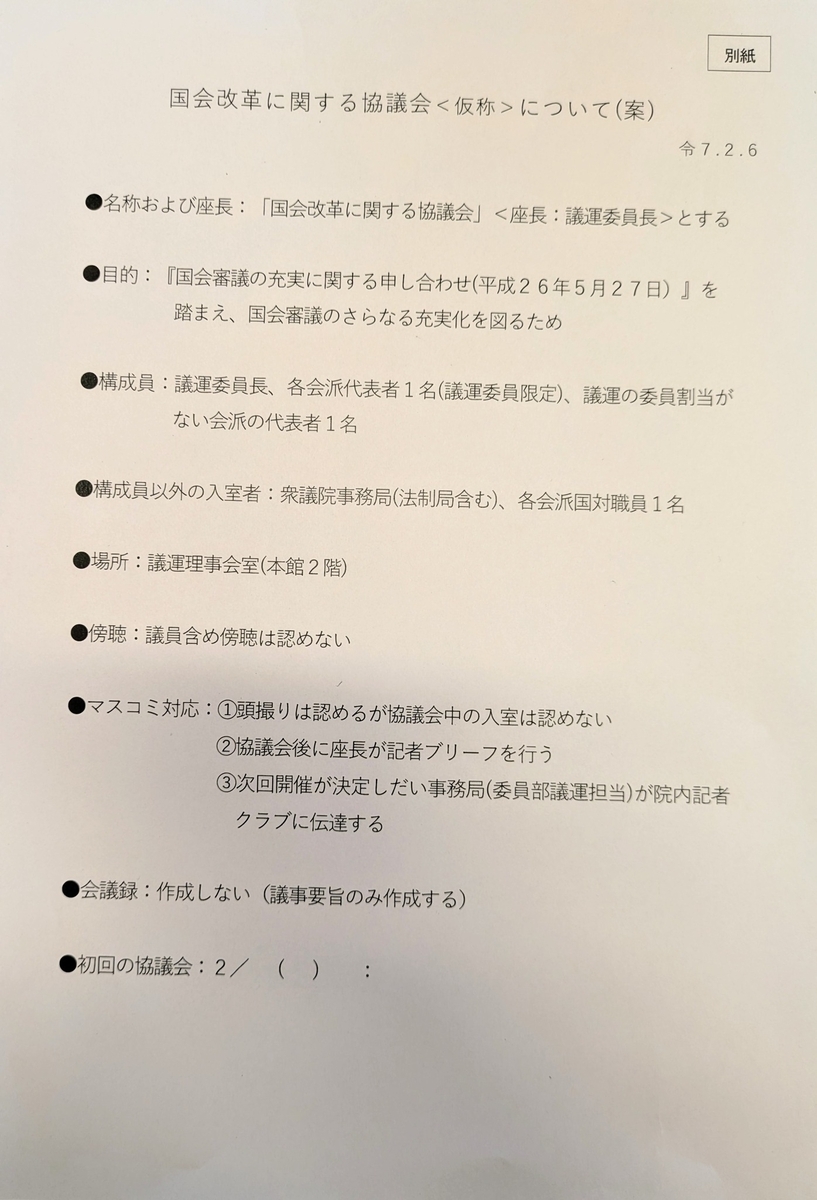 別紙

国会改革に関する協議会＜仮称＞について(案)

令7.2.6

●名称および座長：「国会改革に関する協議会」＜座長：議運委員長＞とする

●目的：『国会審議の充実に関する申し合わせ(平成２６年５月２７日）』を踏まえ、国会審議のさらなる充実化を図るため

●構成員：議運委員長、各会派代表者１名(議運委員限定)、議運の委員割当がない会派の代表者１名

●構成員以外の入室者：衆議院事務局(法制局含む)、各会派国対職員１名

●場所：議運理事会室(本館２階)

●傍聴：議員含め傍聴は認めない

●マスコミ対応：①頭撮りは認めるが協議会中の入室は認めない
②協議会後に座長が記者ブリーフを行う
③次回開催が決定しだい事務局(委員部議運担当)が院内記者クラブに伝達する

●会議録：作成しない（議事要旨のみ作成する）

●初回の協議会：２／　（　）　：